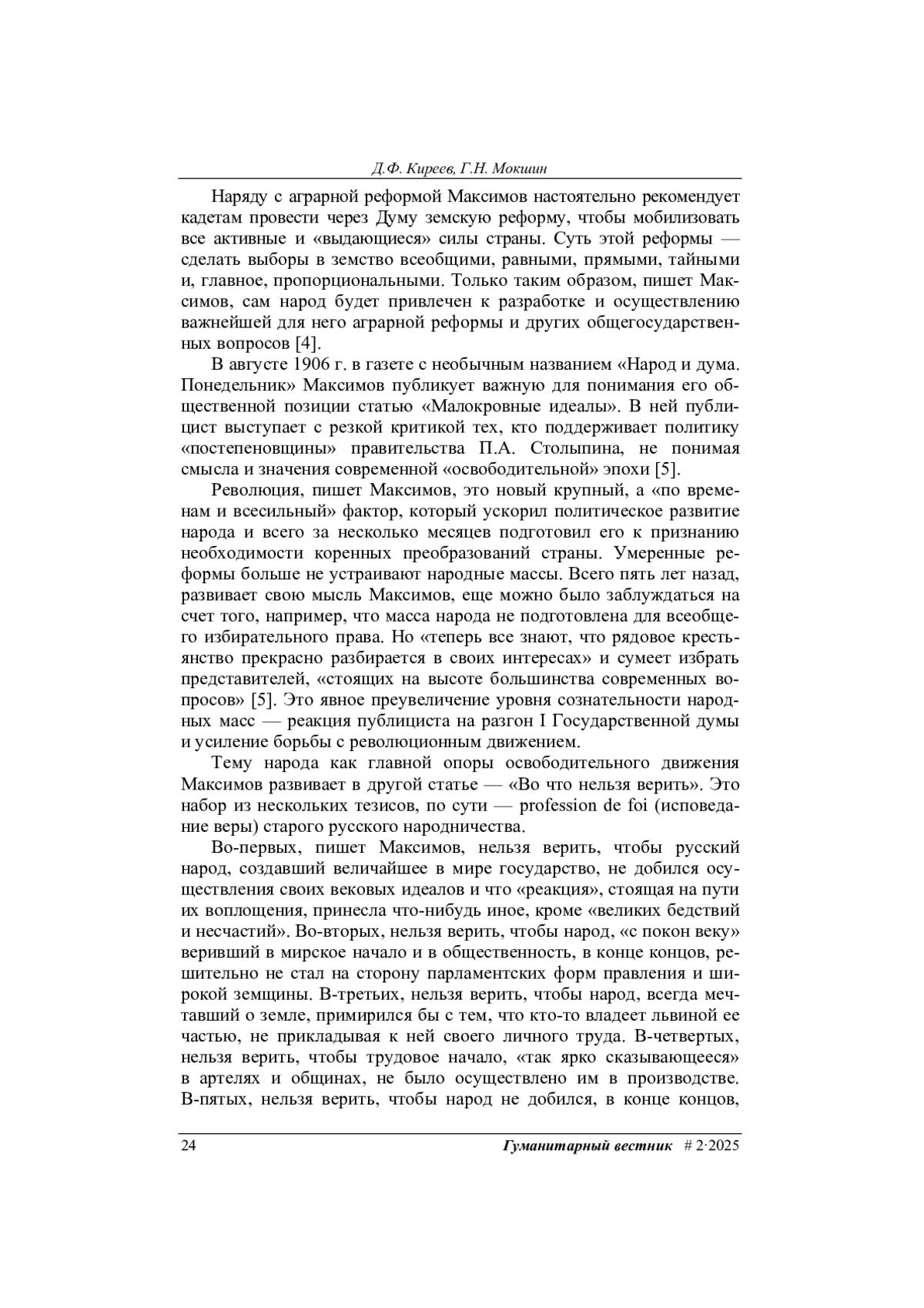 Д.Ф. Киреев, Г.Н. Мокшин

Наряду с аграрной реформой Максимов настоятельно рекомендует кадетам провести через Думу земскую реформу, чтобы мобилизовать все активные и «выдающиеся» силы страны. Суть этой реформы — сделать выборы в земство всеобщими, равными, прямыми, тайными и, главное, пропорциональными. Только таким образом, пишет Максимов, сам народ будет привлечен к разработке и осуществлению важнейшей для него аграрной реформы и других общегосударственных вопросов [4].

В августе 1906 г. в газете с необычным названием «Народ и дума. Понедельник» Максимов публикует важную для понимания его общественной позиции статью «Малокровные идеалы». В ней публицист выступает с резкой критикой тех, кто поддерживает политику «постепеновщины» правительства П.А. Столыпина, не понимая смысла и значения современной «освободительной» эпохи [5].

Революция, пишет Максимов, это новый крупный, а «по временам и всесильный» фактор, который ускорил политическое развитие народа и всего за несколько месяцев подготовил его к признанию необходимости коренных преобразований страны. Умеренные реформы больше не устраивают народные массы. Всего пять лет назад, развивает свою мысль Максимов, еще можно было заблуждаться на счет того, например, что масса народа не подготовлена для всеобщего избирательного права. Но «теперь все знают, что рядовое крестьянство прекрасно разбирается в своих интересах» и сумеет избрать представителей, «стоящих на высоте большинства современных вопросов» [5]. Это явное преувеличение уровня сознательности народных масс — реакция публициста на разгон I Государственной думы и усиление борьбы с революционным движением.

Тему народа как главной опоры освободительного движения Максимов развивает в другой статье — «Во что нельзя верить». Это набор из нескольких тезисов, по сути — profession de foi (исповедание веры) старого русского народничества.

Во-первых, пишет Максимов, нельзя верить, чтобы русский народ, создавший величайшее в мире государство, не добился осуществления своих вековых идеалов и что «реакция», стоящая на пути их воплощения, принесла что-нибудь иное, кроме «великих бедствий и несчастий». Во-вторых, нельзя верить, чтобы народ, «с покон веку» веривший в мирское начало и в общественность, в конце концов, решительно не стал на сторону парламентских форм правления и широкой земщины. В-третьих, нельзя верить, чтобы народ, всегда мечтавший о земле, примирился бы с тем, что кто-то владеет львиной ее частью, не прикладывая к ней своего личного труда. В-четвертых, нельзя верить, чтобы трудовое начало, «так ярко сказывающееся» в артелях и общинах, не было осуществлено им в производстве. В-пятых, нельзя верить, чтобы народ не добился, в конце концов,

24 Гуманитарный вестник # 2·2025